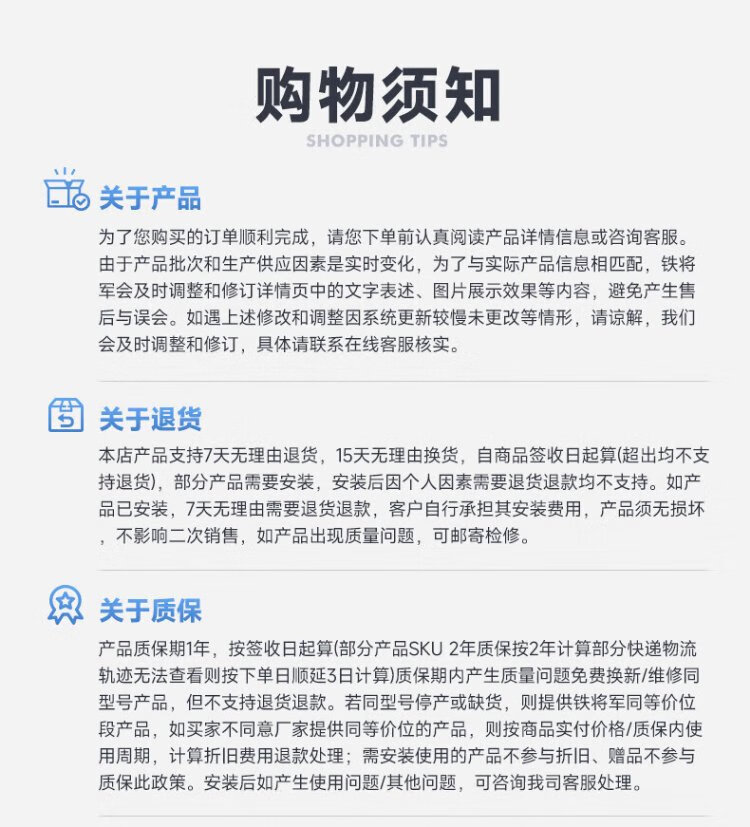 购物须知
SHOPPING TIPS

关于产品
为了您购买的订单顺利完成，请您下单前认真阅读产品详情信息或咨询客服。由于产品批次和生产供应因素是实时变化，为了与实际产品信息相匹配，铁将军会及时调整和修订详情页中的文字表述、图片展示效果等内容，避免产生售后与误会。如遇上述修改和调整因系统更新较慢未更改等情形，请谅解，我们会及时调整和修订，具体请联系在线客服核实。

关于退货
本店产品支持7天无理由退货，15天无理由换货，自商品签收日起算(超出均不支持退货)，部分产品需要安装，安装后因个人因素需要退货退款均不支持。如产品已安装，7天无理由需要退货退款，客户自行承担其安装费用，产品须无损坏，不影响二次销售，如产品出现质量问题，可邮寄检修。

关于质保
产品质保期1年，按签收日起算(部分产品SKU 2年质保按2年计算部分快递物流轨迹无法查看则按下单日顺延3日计算)质保期内产生质量问题免费换新/维修同型号产品，但不支持退货退款。若同型号停产或缺货，则提供铁将军同等价位段产品，如买家不同意厂家提供同等价位的产品，则按商品实付价格/质保内使用周期，计算折旧费用退款处理；需安装使用的产品不参与折旧、赠品不参与质保此政策。安装后如产生使用问题/其他问题，可咨询我司客服处理。